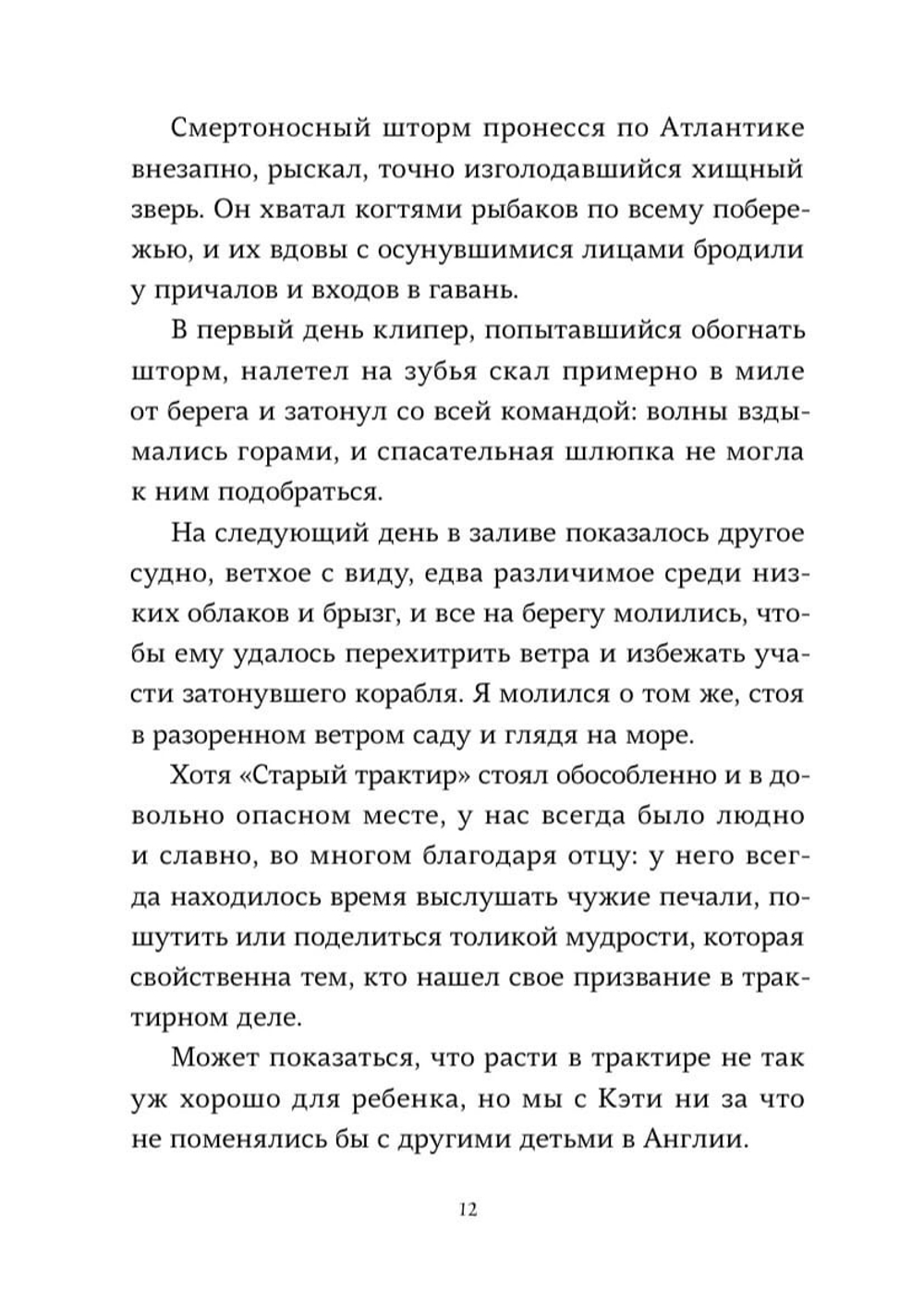 Смертоносный шторм пронесся по Атлантике внезапно, рыскал, точно изголодавшийся хищный зверь. Он хватал когтями рыбаков по всему побережью, и их вдовы с осунувшимися лицами бродили у причалов и входов в гавань.

В первый день клипер, попытавшийся обогнать шторм, налетел на зубья скал примерно в миле от берега и затонул со всей командой: волны вздымались горами, и спасательная шлюпка не могла к ним подобраться.

На следующий день в заливе показалось другое судно, ветхое с виду, едва различимое среди низких облаков и брызг, и все на берегу молились, чтобы ему удалось перехитрить ветра и избежать участи затонувшего корабля. Я молился о том же, стоя в разоренном ветром саду и глядя на море.

Хотя «Старый трактир» стоял обособленно и в довольно опасном месте, у нас всегда было людно и славно, во многом благодаря отцу: у него всегда находилось время выслушать чужие печали, пошутить или поделиться толикой мудрости, которая свойственна тем, кто нашел свое призвание в трактирном деле.

Может показаться, что расти в трактире не так уж хорошо для ребенка, но мы с Кэти ни за что не поменялись бы с другими детьми в Англии.

12